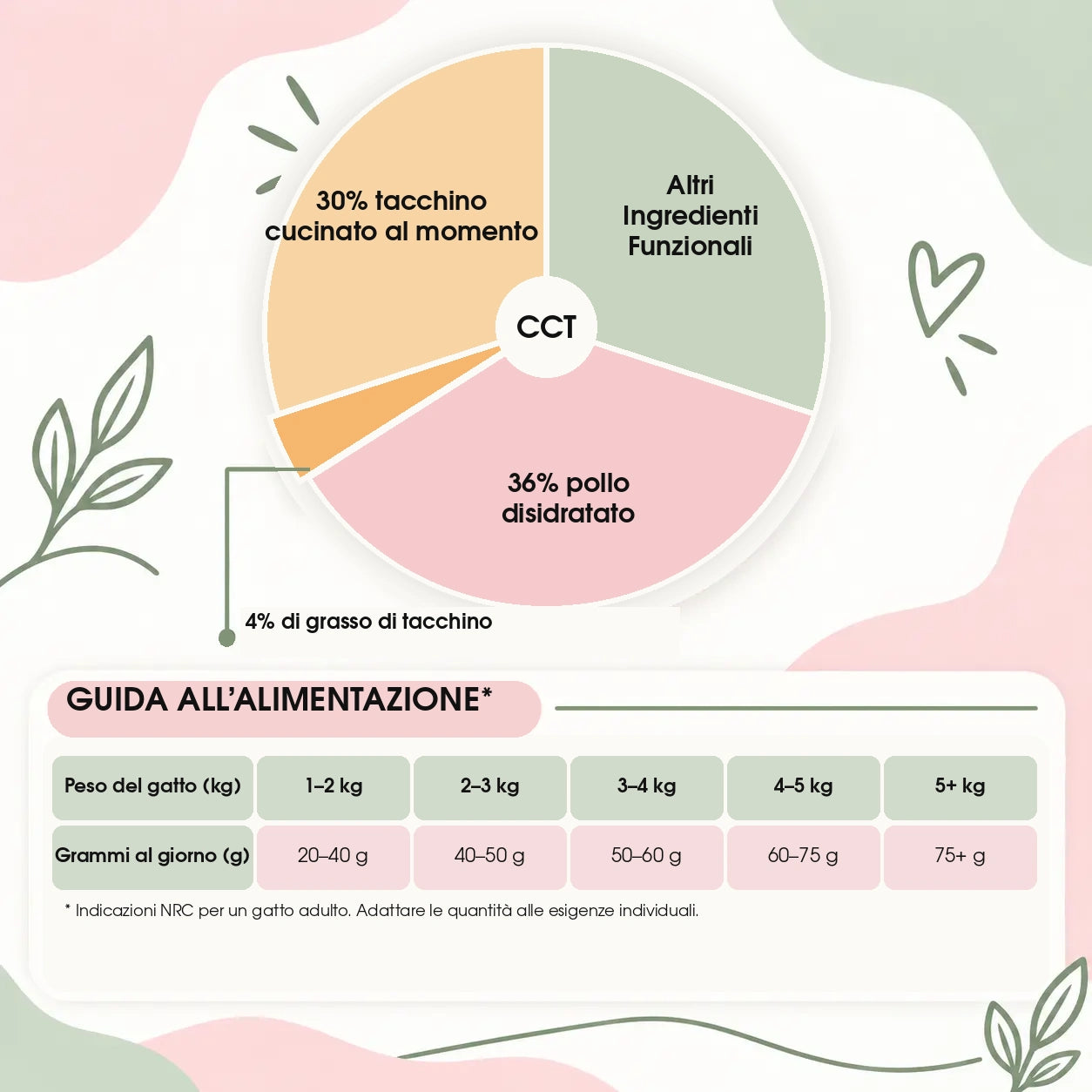 30% tacchino cucinato al momento

Altri Ingredienti Funzionali

CCT

36% pollo disidratato

4% di grasso di tacchino

GUIDA ALL'ALIMENTAZIONE*

| Peso del gatto (kg) | 1–2 kg | 2–3 kg | 3–4 kg | 4–5 kg | 5+ kg |
|---|---|---|---|---|---|
| Grammi al giorno (g) | 20–40 g | 40–50 g | 50–60 g | 60–75 g | 75+ g |

* Indicazioni NRC per un gatto adulto. Adattare le quantità alle esigenze individuali.